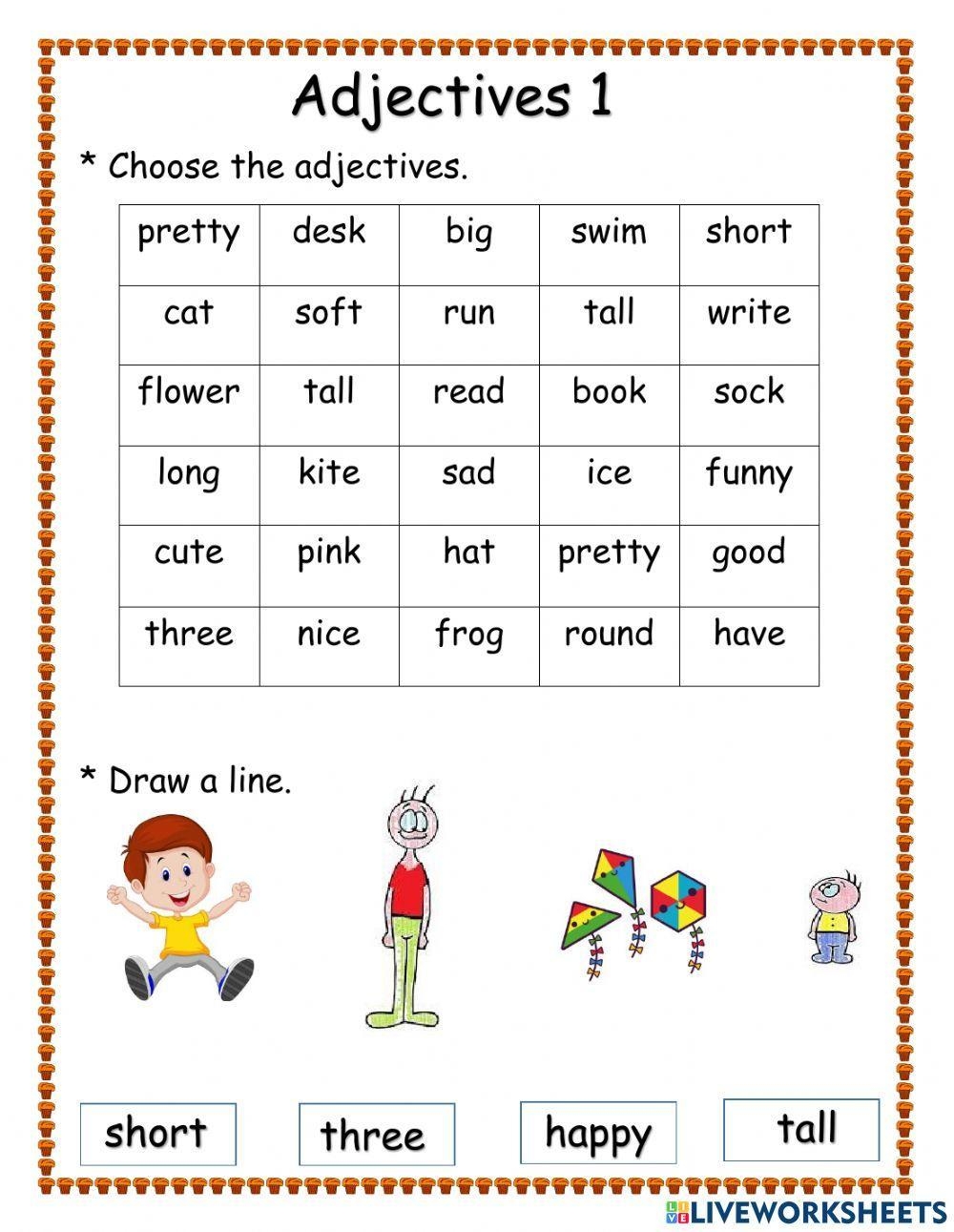 Adjectives 1

* Choose the adjectives.

| pretty | desk | big | swim | short |
|---|---|---|---|---|
| cat | soft | run | tall | write |
| flower | tall | read | book | sock |
| long | kite | sad | ice | funny |
| cute | pink | hat | pretty | good |
| three | nice | frog | round | have |

* Draw a line.

short

three

happy

tall

LIVEWORKSHEETS